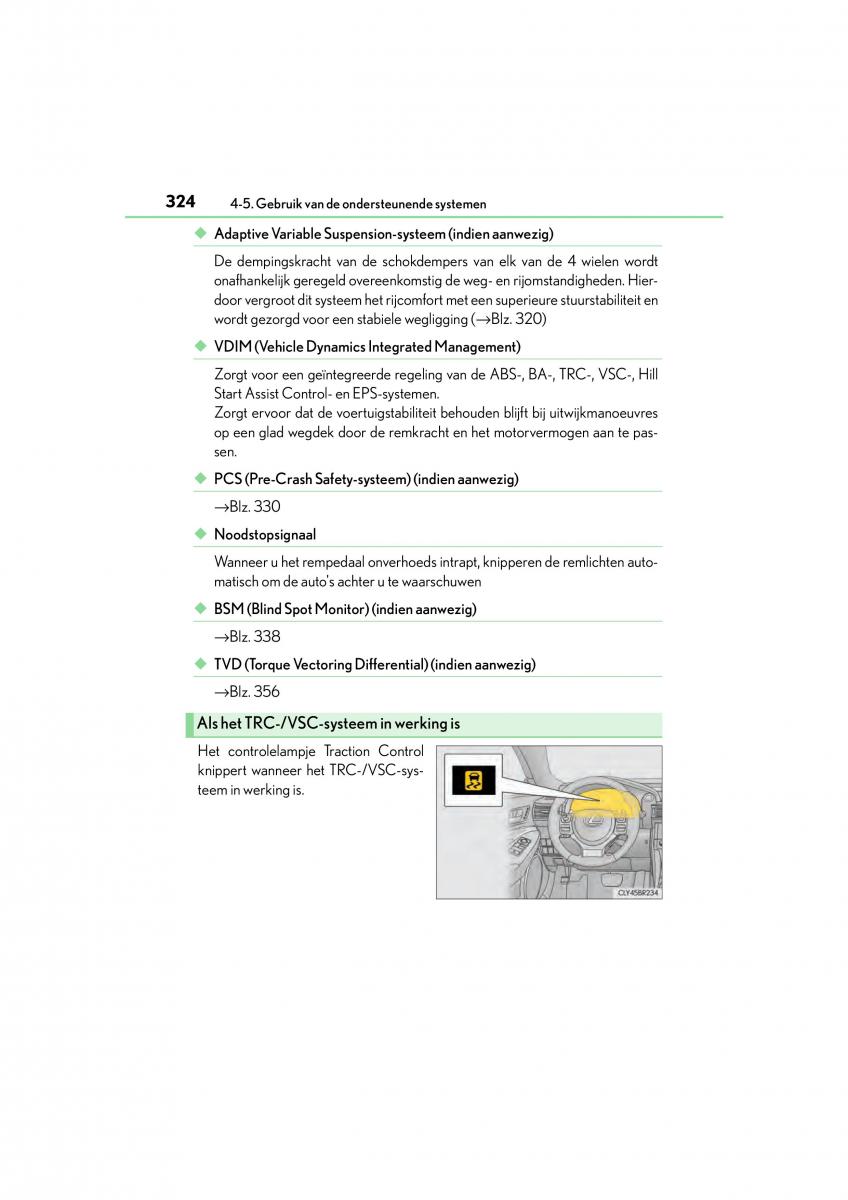 324 4-5. Gebruik van de ondersteunende systemen

◆ Adaptive Variable Suspension-systeem (indien aanwezig)

De dempingskracht van de schokdempers van elk van de 4 wielen wordt onafhankelijk geregeld overeenkomstig de weg- en rijomstandigheden. Hierdoor vergroot dit systeem het rijcomfort met een superieure stuurstabiliteit en wordt gezorgd voor een stabiele wegligging (→Blz. 320)

◆ VDIM (Vehicle Dynamics Integrated Management)

Zorgt voor een geïntegreerde regeling van de ABS-, BA-, TRC-, VSC-, Hill Start Assist Control- en EPS-systemen.
Zorgt ervoor dat de voertuigstabiliteit behouden blijft bij uitwijkmanoeuvres op een glad wegdek door de remkracht en het motorvermogen aan te passen.

◆ PCS (Pre-Crash Safety-systeem) (indien aanwezig)

→Blz. 330

◆ Noodstopsignaal

Wanneer u het rempedaal onverhoeds intrapt, knipperen de remlichten automatisch om de auto's achter u te waarschuwen

◆ BSM (Blind Spot Monitor) (indien aanwezig)

→Blz. 338

◆ TVD (Torque Vectoring Differential) (indien aanwezig)

→Blz. 356

Als het TRC-/VSC-systeem in werking is

Het controlelampje Traction Control knippert wanneer het TRC-/VSC-systeem in werking is.

CLY45BR234